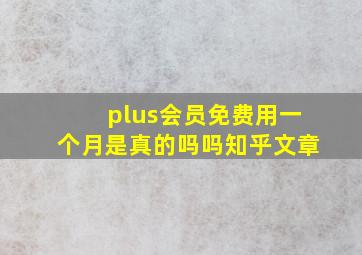 plus会员免费用一个月是真的吗吗知乎文章